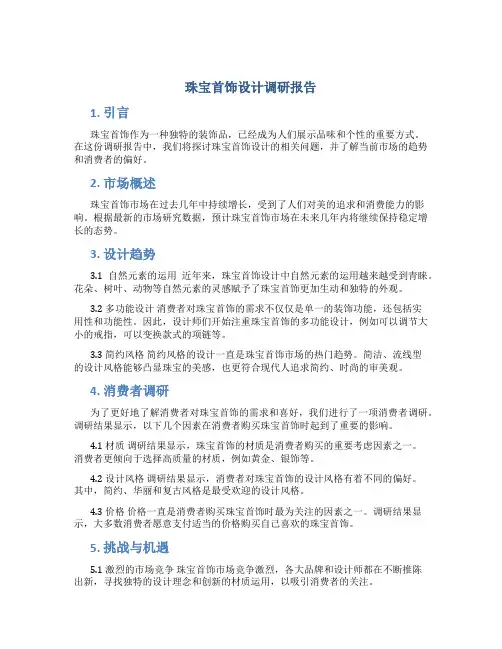 珠宝首饰设计调研报告

1. 引言

珠宝首饰作为一种独特的装饰品，已经成为人们展示品味和个性的重要方式。在这份调研报告中，我们将探讨珠宝首饰设计的相关问题，并了解当前市场的趋势和消费者的偏好。

2. 市场概述

珠宝首饰市场在过去几年中持续增长，受到了人们对美的追求和消费能力的影响。根据最新的市场研究数据，预计珠宝首饰市场在未来几年内将继续保持稳定增长的态势。

3. 设计趋势

3.1 自然元素的运用 近年来，珠宝首饰设计中自然元素的运用越来越受到青睐。花朵、树叶、动物等自然元素的灵感赋予了珠宝首饰更加生动和独特的外观。

3.2 多功能设计 消费者对珠宝首饰的需求不仅仅是单一的装饰功能，还包括实用性和功能性。因此，设计师们开始注重珠宝首饰的多功能设计，例如可以调节大小的戒指，可以变换款式的项链等。

3.3 简约风格 简约风格的设计一直是珠宝首饰市场的热门趋势。简洁、流线型的设计风格能够凸显珠宝的美感，也更符合现代人追求简约、时尚的审美观。

4. 消费者调研

为了更好地了解消费者对珠宝首饰的需求和喜好，我们进行了一项消费者调研。调研结果显示，以下几个因素在消费者购买珠宝首饰时起到了重要的影响。

4.1 材质 调研结果显示，珠宝首饰的材质是消费者购买的重要考虑因素之一。消费者更倾向于选择高质量的材质，例如黄金、银饰等。

4.2 设计风格 调研结果显示，消费者对珠宝首饰的设计风格有着不同的偏好。其中，简约、华丽和复古风格是最受欢迎的设计风格。

4.3 价格 价格一直是消费者购买珠宝首饰时最为关注的因素之一。调研结果显示，大多数消费者愿意支付适当的价格购买自己喜欢的珠宝首饰。

5. 挑战与机遇

5.1 激烈的市场竞争 珠宝首饰市场竞争激烈，各大品牌和设计师都在不断推陈出新，寻找独特的设计理念和创新的材质运用，以吸引消费者的关注。